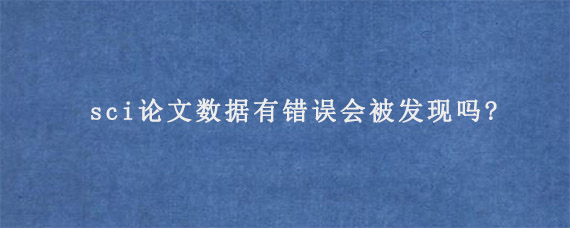 sci论文数据有错误会被发现吗?